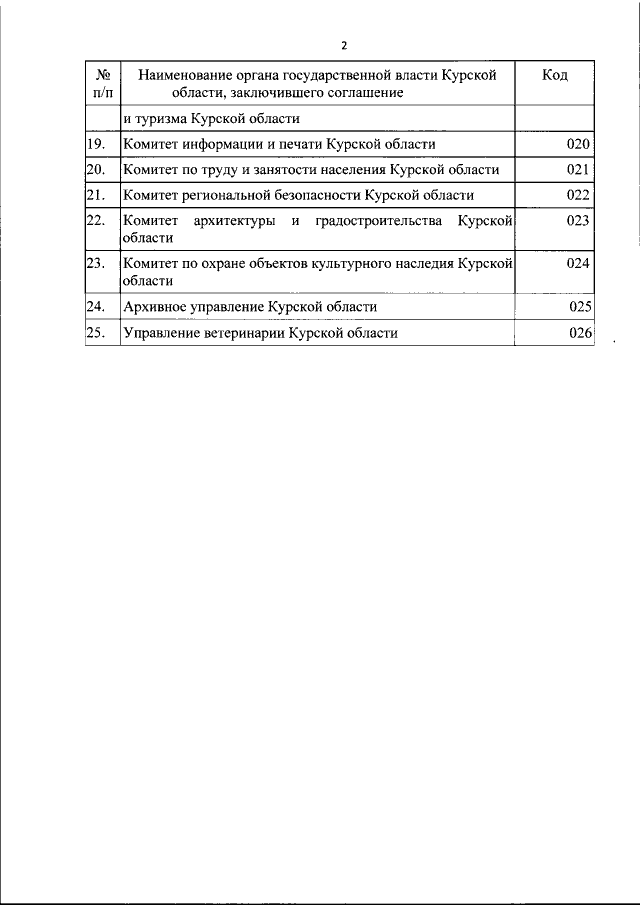 2

| № п/п | Наименование органа государственной власти Курской области, заключившего соглашение | Код |
|---|---|---|
| | и туризма Курской области | |
| 19. | Комитет информации и печати Курской области | 020 |
| 20. | Комитет по труду и занятости населения Курской области | 021 |
| 21. | Комитет региональной безопасности Курской области | 022 |
| 22. | Комитет архитектуры и градостроительства Курской области | 023 |
| 23. | Комитет по охране объектов культурного наследия Курской области | 024 |
| 24. | Архивное управление Курской области | 025 |
| 25. | Управление ветеринарии Курской области | 026 |